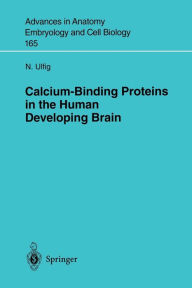 Advances in Anatomy
Embryology and Cell Biology
165

N. Ulfig

Calcium-Binding Proteins in the Human Developing Brain

Springer